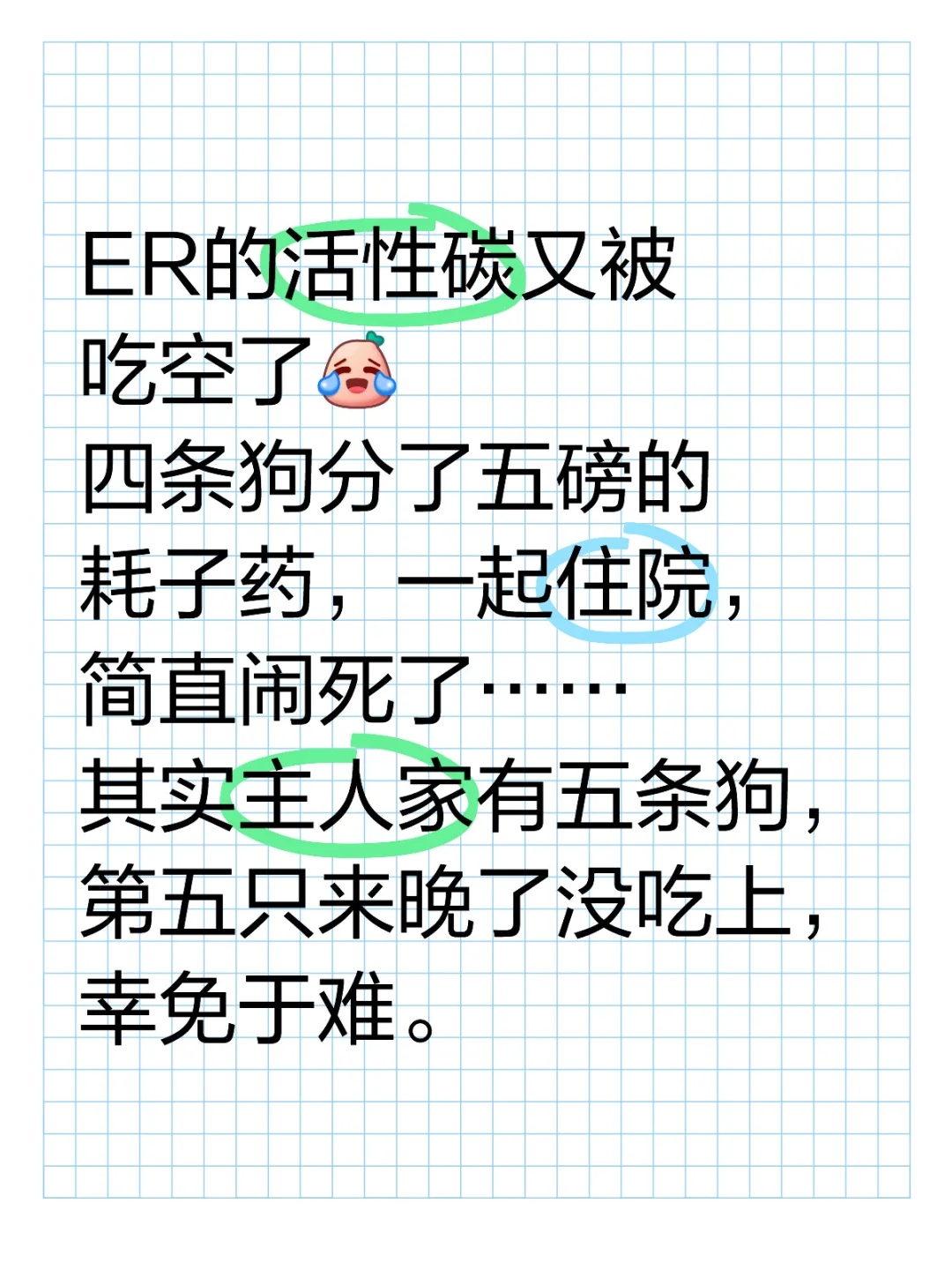 ER的活性碳又被吃空了😂
四条狗分了五磅的耗子药，一起住院，简直闹死了……
其实主人家有五条狗，第五只来晚了没吃上，幸免于难。